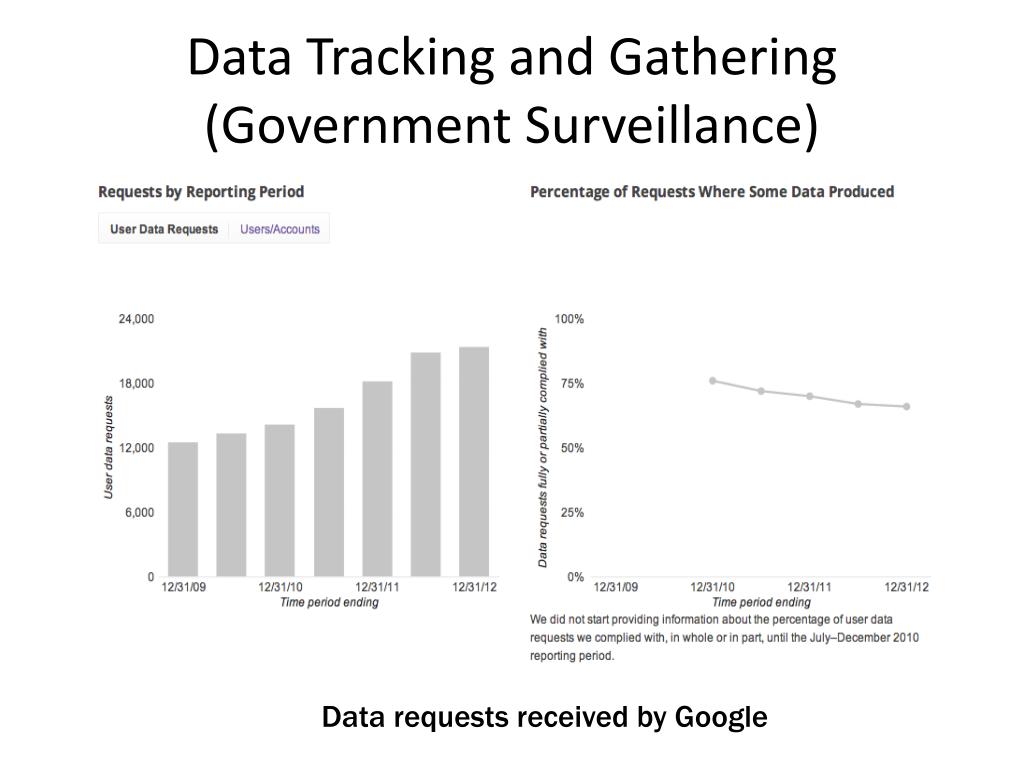 Data Tracking and Gathering (Government Surveillance)

Requests by Reporting Period

User Data Requests | Users/Accounts

24,000
18,000
12,000
6,000
0

User data requests

12/31/09 12/31/10 12/31/11 12/31/12

Time period ending

Percentage of Requests Where Some Data Produced

100%
75%
50%
25%
0%

Data requests fully or partially complied with

12/31/09 12/31/10 12/31/11 12/31/12

Time period ending

We did not start providing information about the percentage of user data requests we complied with, in whole or in part, until the July–December 2010 reporting period.

Data requests received by Google